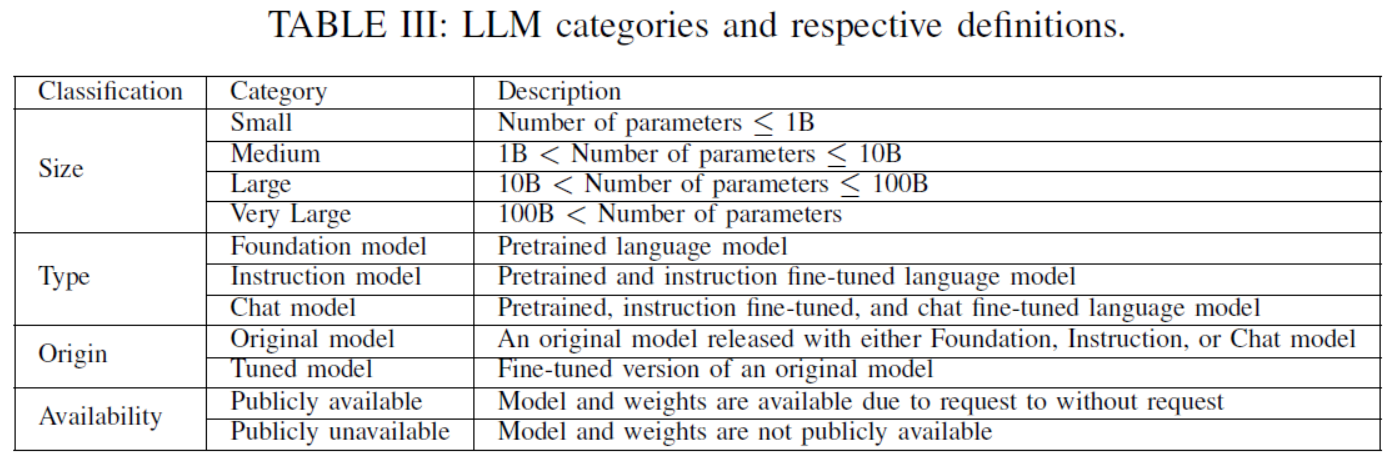 TABLE III: LLM categories and respective definitions.

| Classification | Category | Description |
|---|---|---|
| Size | Small | Number of parameters $\leq$ 1B |
| | Medium | 1B $<$ Number of parameters $\leq$ 10B |
| | Large | 10B $<$ Number of parameters $\leq$ 100B |
| | Very Large | 100B $<$ Number of parameters |
| Type | Foundation model | Pretrained language model |
| | Instruction model | Pretrained and instruction fine-tuned language model |
| | Chat model | Pretrained, instruction fine-tuned, and chat fine-tuned language model |
| Origin | Original model | An original model released with either Foundation, Instruction, or Chat model |
| | Tuned model | Fine-tuned version of an original model |
| Availability | Publicly available | Model and weights are available due to request to without request |
| | Publicly unavailable | Model and weights are not publicly available |